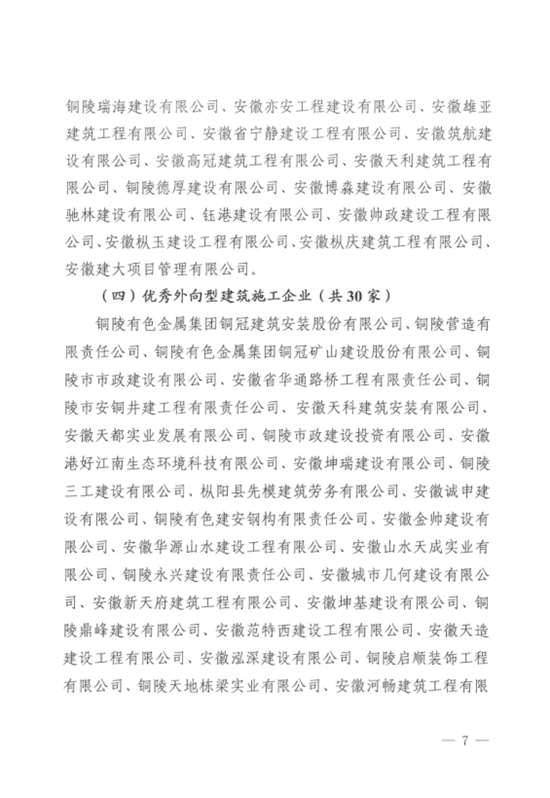 铜陵瑞海建设有限公司、安徽亦安工程建设有限公司、安徽雄亚建筑工程有限公司、安徽省宁静建设工程有限公司、安徽筑航建设有限公司、安徽高冠建筑工程有限公司、安徽天利建筑工程有限公司、铜陵德厚建设有限公司、安徽博森建设有限公司、安徽驰林建设有限公司、钰港建设有限公司、安徽帅政建设工程有限公司、安徽枞玉建设工程有限公司、安徽枞庆建筑工程有限公司、安徽建大项目管理有限公司。

（四）优秀外向型建筑施工企业（共30家）

铜陵有色金属集团铜冠建筑安装股份有限公司、铜陵营造有限责任公司、铜陵有色金属集团铜冠矿山建设股份有限公司、铜陵市市政建设有限公司、安徽省华通路桥工程有限责任公司、铜陵市安铜井建工程有限责任公司、安徽天科建筑安装有限公司、安徽天都实业发展有限公司、铜陵市政建设投资有限公司、安徽港好江南生态环境科技有限公司、安徽坤瑞建设有限公司、铜陵三工建设有限公司、枞阳县先模建筑劳务有限公司、安徽诚申建设有限公司、铜陵有色建安钢构有限责任公司、安徽金帅建设有限公司、安徽华源山水建设工程有限公司、安徽山水天成实业有限公司、铜陵永兴建设有限责任公司、安徽城市几何建设有限公司、安徽新天府建筑工程有限公司、安徽坤基建设有限公司、铜陵鼎峰建设有限公司、安徽范特西建设工程有限公司、安徽天造建设工程有限公司、安徽泓深建设有限公司、铜陵启顺装饰工程有限公司、铜陵天地栋梁实业有限公司、安徽河畅建筑工程有限

— 7 —